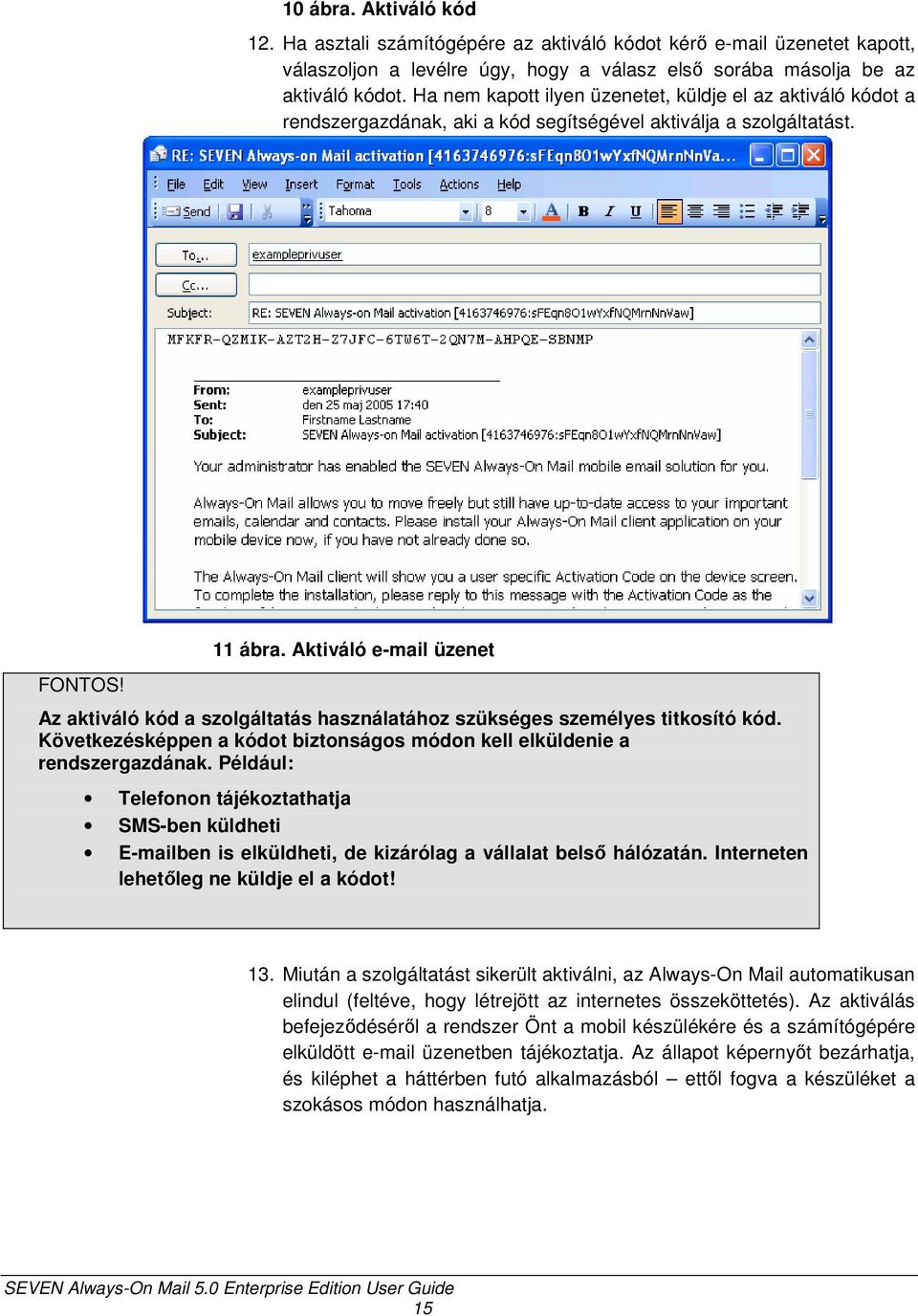 10 ábra. Aktiváló kód

12. Ha asztali számítógépére az aktiváló kódot kérő e-mail üzenetet kapott, válaszoljon a levélre úgy, hogy a válasz első sorába másolja be az aktiváló kódot. Ha nem kapott ilyen üzenetet, küldje el az aktiváló kódot a rendszergazdának, aki a kód segítségével aktiválja a szolgáltatást.

RE: SEVEN Always-on Mail activation [4163746976:sFEqn8O1wYxfNQMrnNnVa...

File Edit View Insert Format Tools Actions Help

Send Tahoma 8 A B I U

To... exampleprivuser

Cc...

Subject: RE: SEVEN Always-on Mail activation [4163746976:sFEqn8O1wYxfNQMrnNnVaw]

MFKFR-QZMIK-AZT2H-Z7JFC-6TW6T-2QN7M-AHPQE-SBNMP

From: exampleprivuser
Sent: den 25 maj 2005 17:40
To: Firstname Lastname
Subject: SEVEN Always-on Mail activation [4163746976:sFEqn8O1wYxfNQMrnNnVaw]

Your administrator has enabled the SEVEN Always-On Mail mobile email solution for you.

Always-On Mail allows you to move freely but still have up-to-date access to your important emails, calendar and contacts. Please install your Always-On Mail client application on your mobile device now, if you have not already done so.

The Always-On Mail client will show you a user specific Activation Code on the device screen. To complete the installation, please reply to this message with the Activation Code as the

11 ábra. Aktiváló e-mail üzenet

FONTOS!

Az aktiváló kód a szolgáltatás használatához szükséges személyes titkosító kód. Következésképpen a kódot biztonságos módon kell elküldenie a rendszergazdának. Például:

• Telefonon tájékoztathatja
• SMS-ben küldheti
• E-mailben is elküldheti, de kizárólag a vállalat belső hálózatán. Interneten lehetőleg ne küldje el a kódot!

13. Miután a szolgáltatást sikerült aktiválni, az Always-On Mail automatikusan elindul (feltéve, hogy létrejött az internetes összeköttetés). Az aktiválás befejeződéséről a rendszer Önt a mobil készülékére és a számítógépére elküldött e-mail üzenetben tájékoztatja. Az állapot képernyőt bezárhatja, és kiléphet a háttérben futó alkalmazásból – ettől fogva a készüléket a szokásos módon használhatja.

SEVEN Always-On Mail 5.0 Enterprise Edition User Guide
15